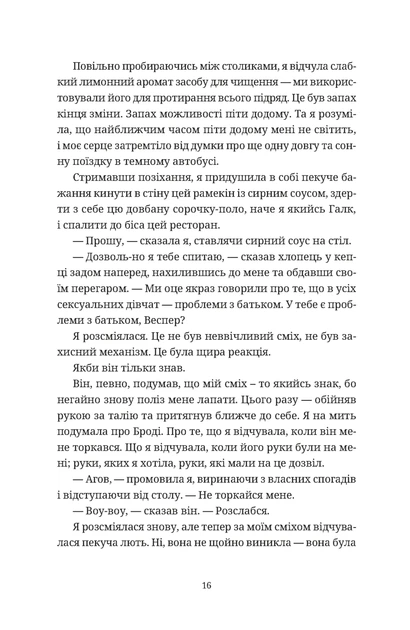 Повільно пробираючись між столиками, я відчула слабкий лимонний аромат засобу для чищення — ми використовували його для протирання всього підряд. Це був запах кінця зміни. Запах можливості піти додому. Та я розуміла, що найближчим часом піти додому мені не світить, і моє серце затремтіло від думки про ще одну довгу та сонну поїздку в темному автобусі.

Стримавши позіхання, я придушила в собі пекуче бажання кинути в стіну цей рамекін із сирним соусом, здерти з себе цю довбану сорочку-поло, наче я якийсь Галк, і спалити до біса цей ресторан.

— Прошу, — сказала я, ставлячи сирний соус на стіл.

— Дозволь-но я тебе спитаю, — сказав хлопець у кепці задом наперед, нахилившись до мене та обдавши своїм перегаром. — Ми оце якраз говорили про те, що в усіх сексуальних дівчат — проблеми з батьком. У тебе є проблеми з батьком, Веспер?

Я розсміялася. Це не був неввічливий сміх, не був захисний механізм. Це була щира реакція.

Якби він тільки знав.

Він, певно, подумав, що мій сміх – то якийсь знак, бо негайно знову поліз мене лапати. Цього разу — обійняв рукою за талію та притягнув ближче до себе. Я на мить подумала про Броді. Про те, що я відчувала, коли він мене торкався. Що я відчувала, коли його руки були на мені; руки, яких я хотіла, руки, які мали на це дозвіл.

— Агов, — промовила я, виринаючи з власних спогадів і відступаючи від столу. — Не торкайся мене.

— Воу-воу, — сказав він. — Розслабся.

Я розсміялася знову, але тепер за моїм сміхом відчувалася пекуча лють. Ні, вона не щойно виникла — вона була

16